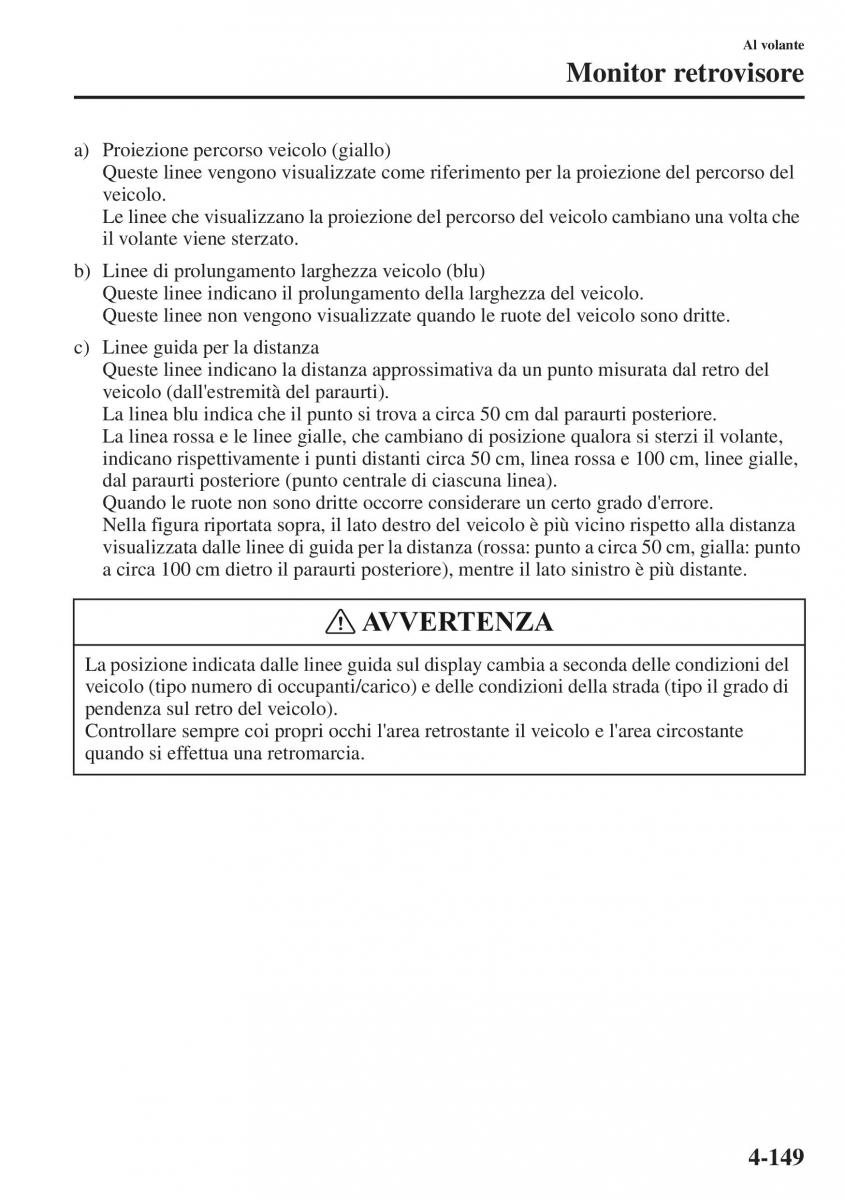 Al volante

Monitor retrovisore

a) Proiezione percorso veicolo (giallo)
Queste linee vengono visualizzate come riferimento per la proiezione del percorso del veicolo.
Le linee che visualizzano la proiezione del percorso del veicolo cambiano una volta che il volante viene sterzato.

b) Linee di prolungamento larghezza veicolo (blu)
Queste linee indicano il prolungamento della larghezza del veicolo.
Queste linee non vengono visualizzate quando le ruote del veicolo sono dritte.

c) Linee guida per la distanza
Queste linee indicano la distanza approssimativa da un punto misurata dal retro del veicolo (dall'estremità del paraurti).
La linea blu indica che il punto si trova a circa 50 cm dal paraurti posteriore.
La linea rossa e le linee gialle, che cambiano di posizione qualora si sterzi il volante, indicano rispettivamente i punti distanti circa 50 cm, linea rossa e 100 cm, linee gialle, dal paraurti posteriore (punto centrale di ciascuna linea).
Quando le ruote non sono dritte occorre considerare un certo grado d'errore.
Nella figura riportata sopra, il lato destro del veicolo è più vicino rispetto alla distanza visualizzata dalle linee di guida per la distanza (rossa: punto a circa 50 cm, gialla: punto a circa 100 cm dietro il paraurti posteriore), mentre il lato sinistro è più distante.

AVVERTENZA

La posizione indicata dalle linee guida sul display cambia a seconda delle condizioni del veicolo (tipo numero di occupanti/carico) e delle condizioni della strada (tipo il grado di pendenza sul retro del veicolo).
Controllare sempre coi propri occhi l'area retrostante il veicolo e l'area circostante quando si effettua una retromarcia.

4-149